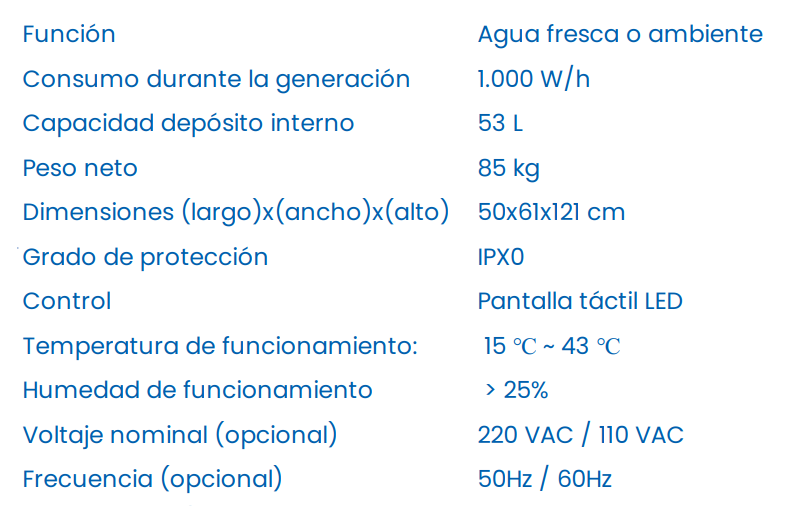 Función Agua fresca o ambiente

Consumo durante la generación 1.000 W/h

Capacidad depósito interno 53 L

Peso neto 85 kg

Dimensiones (largo)x(ancho)x(alto) 50x61x121 cm

Grado de protección IPX0

Control Pantalla táctil LED

Temperatura de funcionamiento: 15 ℃ ~ 43 ℃

Humedad de funcionamiento > 25%

Voltaje nominal (opcional) 220 VAC / 110 VAC

Frecuencia (opcional) 50Hz / 60Hz